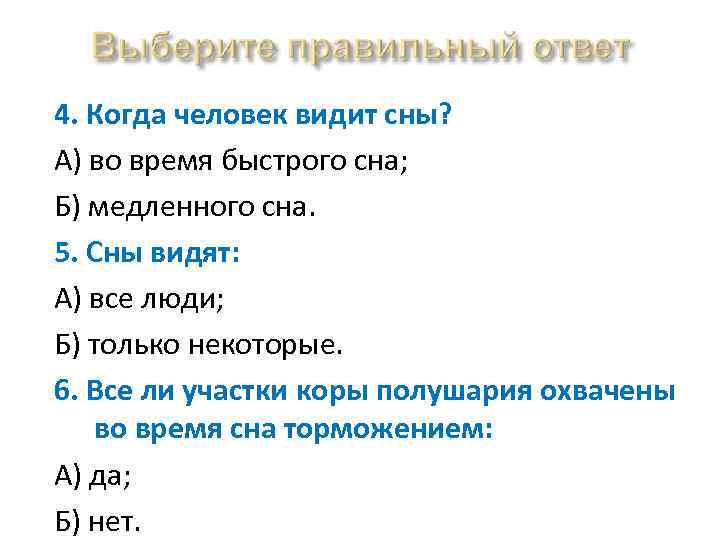 Выберите правильный ответ

4. Когда человек видит сны?

А) во время быстрого сна;

Б) медленного сна.

5. Сны видят:

А) все люди;

Б) только некоторые.

6. Все ли участки коры полушария охвачены во время сна торможением:

А) да;

Б) нет.